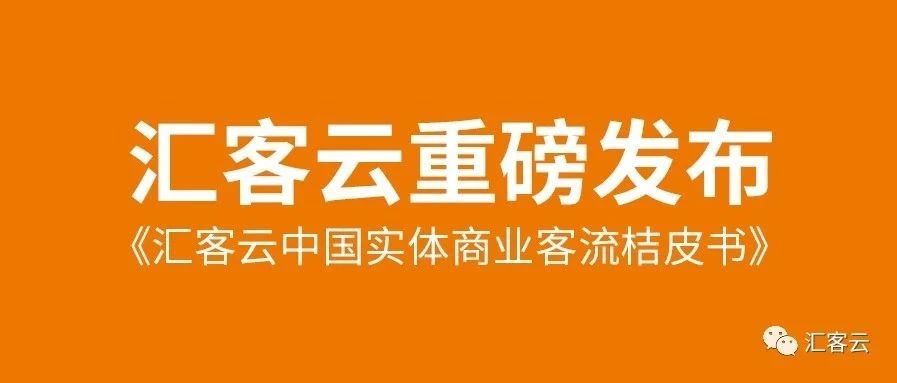 汇客云重磅发布

《汇客云中国实体商业客流桔皮书》

汇客云